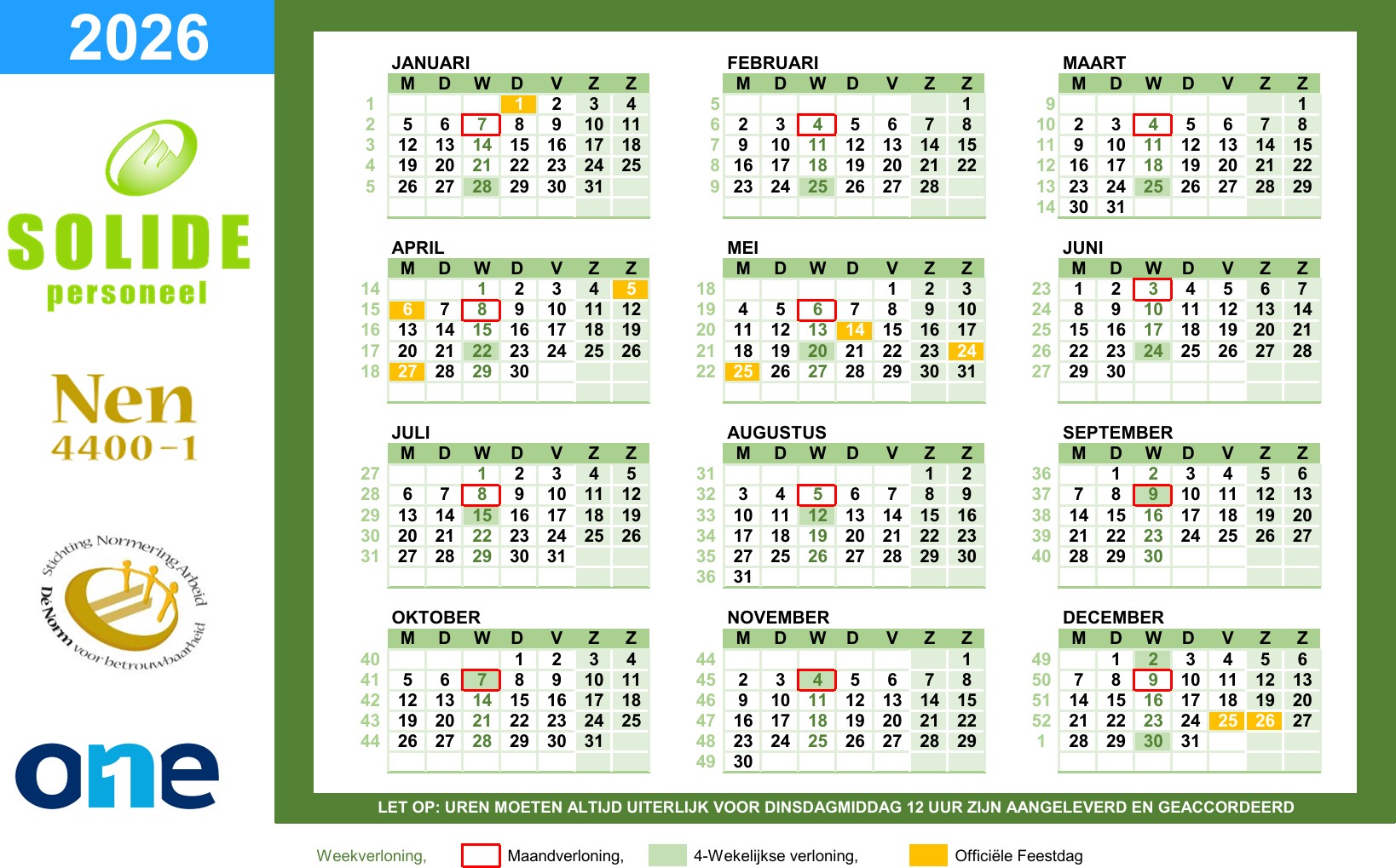 2026

SOLIDE
personeel

Nen
4400-1

Stichting Normering Arbeid
De Norm voor betrouwbaarheid

one

JANUARI

| | M | D | W | D | V | Z | Z |
|---|---|---|---|---|---|---|---|
| 1 | | | | 1 | 2 | 3 | 4 |
| 2 | 5 | 6 | 7 | 8 | 9 | 10 | 11 |
| 3 | 12 | 13 | 14 | 15 | 16 | 17 | 18 |
| 4 | 19 | 20 | 21 | 22 | 23 | 24 | 25 |
| 5 | 26 | 27 | 28 | 29 | 30 | 31 | |

FEBRUARI

| | M | D | W | D | V | Z | Z |
|---|---|---|---|---|---|---|---|
| 5 | | | | | | | 1 |
| 6 | 2 | 3 | 4 | 5 | 6 | 7 | 8 |
| 7 | 9 | 10 | 11 | 12 | 13 | 14 | 15 |
| 8 | 16 | 17 | 18 | 19 | 20 | 21 | 22 |
| 9 | 23 | 24 | 25 | 26 | 27 | 28 | |

MAART

| | M | D | W | D | V | Z | Z |
|---|---|---|---|---|---|---|---|
| 9 | | | | | | | 1 |
| 10 | 2 | 3 | 4 | 5 | 6 | 7 | 8 |
| 11 | 9 | 10 | 11 | 12 | 13 | 14 | 15 |
| 12 | 16 | 17 | 18 | 19 | 20 | 21 | 22 |
| 13 | 23 | 24 | 25 | 26 | 27 | 28 | 29 |
| 14 | 30 | 31 | | | | | |

APRIL

| | M | D | W | D | V | Z | Z |
|---|---|---|---|---|---|---|---|
| 14 | | | 1 | 2 | 3 | 4 | 5 |
| 15 | 6 | 7 | 8 | 9 | 10 | 11 | 12 |
| 16 | 13 | 14 | 15 | 16 | 17 | 18 | 19 |
| 17 | 20 | 21 | 22 | 23 | 24 | 25 | 26 |
| 18 | 27 | 28 | 29 | 30 | | | |

MEI

| | M | D | W | D | V | Z | Z |
|---|---|---|---|---|---|---|---|
| 18 | | | | | 1 | 2 | 3 |
| 19 | 4 | 5 | 6 | 7 | 8 | 9 | 10 |
| 20 | 11 | 12 | 13 | 14 | 15 | 16 | 17 |
| 21 | 18 | 19 | 20 | 21 | 22 | 23 | 24 |
| 22 | 25 | 26 | 27 | 28 | 29 | 30 | 31 |

JUNI

| | M | D | W | D | V | Z | Z |
|---|---|---|---|---|---|---|---|
| 23 | 1 | 2 | 3 | 4 | 5 | 6 | 7 |
| 24 | 8 | 9 | 10 | 11 | 12 | 13 | 14 |
| 25 | 15 | 16 | 17 | 18 | 19 | 20 | 21 |
| 26 | 22 | 23 | 24 | 25 | 26 | 27 | 28 |
| 27 | 29 | 30 | | | | | |

JULI

| | M | D | W | D | V | Z | Z |
|---|---|---|---|---|---|---|---|
| 27 | | | 1 | 2 | 3 | 4 | 5 |
| 28 | 6 | 7 | 8 | 9 | 10 | 11 | 12 |
| 29 | 13 | 14 | 15 | 16 | 17 | 18 | 19 |
| 30 | 20 | 21 | 22 | 23 | 24 | 25 | 26 |
| 31 | 27 | 28 | 29 | 30 | 31 | | |

AUGUSTUS

| | M | D | W | D | V | Z | Z |
|---|---|---|---|---|---|---|---|
| 31 | | | | | | 1 | 2 |
| 32 | 3 | 4 | 5 | 6 | 7 | 8 | 9 |
| 33 | 10 | 11 | 12 | 13 | 14 | 15 | 16 |
| 34 | 17 | 18 | 19 | 20 | 21 | 22 | 23 |
| 35 | 27 | 25 | 26 | 27 | 28 | 29 | 30 |
| 36 | 31 | | | | | | |

SEPTEMBER

| | M | D | W | D | V | Z | Z |
|---|---|---|---|---|---|---|---|
| 36 | | 1 | 2 | 3 | 4 | 5 | 6 |
| 37 | 7 | 8 | 9 | 10 | 11 | 12 | 13 |
| 38 | 14 | 15 | 16 | 17 | 18 | 19 | 20 |
| 39 | 21 | 22 | 23 | 24 | 25 | 26 | 27 |
| 40 | 28 | 29 | 30 | | | | |

OKTOBER

| | M | D | W | D | V | Z | Z |
|---|---|---|---|---|---|---|---|
| 40 | | | | 1 | 2 | 3 | 4 |
| 41 | 5 | 6 | 7 | 8 | 9 | 10 | 11 |
| 42 | 12 | 13 | 14 | 15 | 16 | 17 | 18 |
| 43 | 19 | 20 | 21 | 22 | 23 | 24 | 25 |
| 44 | 26 | 27 | 28 | 29 | 30 | 31 | |

NOVEMBER

| | M | D | W | D | V | Z | Z |
|---|---|---|---|---|---|---|---|
| 44 | | | | | | | 1 |
| 45 | 2 | 3 | 4 | 5 | 6 | 7 | 8 |
| 46 | 9 | 10 | 11 | 12 | 13 | 14 | 15 |
| 47 | 16 | 17 | 18 | 19 | 20 | 21 | 22 |
| 48 | 23 | 24 | 25 | 26 | 27 | 28 | 29 |
| 49 | 30 | | | | | | |

DECEMBER

| | M | D | W | D | V | Z | Z |
|---|---|---|---|---|---|---|---|
| 49 | | 1 | 2 | 3 | 4 | 5 | 6 |
| 50 | 7 | 8 | 9 | 10 | 11 | 12 | 13 |
| 51 | 14 | 15 | 16 | 17 | 18 | 19 | 20 |
| 52 | 21 | 22 | 23 | 24 | 25 | 26 | 27 |
| 1 | 28 | 29 | 30 | 31 | | | |

LET OP: UREN MOETEN ALTIJD UITERLIJK VOOR DINSDAGMIDDAG 12 UUR ZIJN AANGELEVERD EN GEACCORDEERD

Weekverloning, Maandverloning, 4-Wekelijkse verloning, Officiële Feestdag